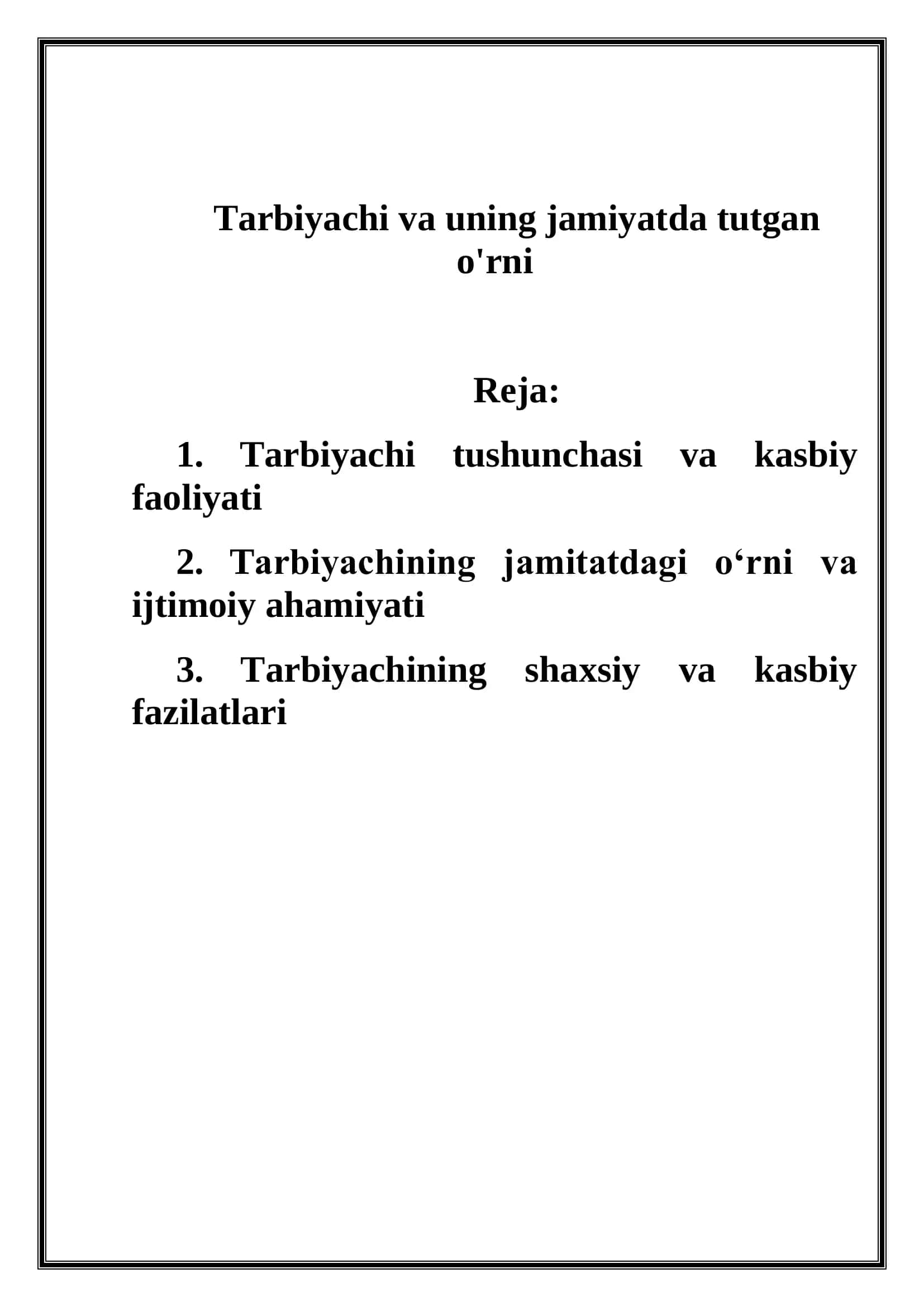 Tarbiyachi va uning jamiyatda tutgan o'rni

Reja:

1. Tarbiyachi tushunchasi va kasbiy faoliyati

2. Tarbiyachining jamitatdagi o‘rni va ijtimoiy ahamiyati

3. Tarbiyachining shaxsiy va kasbiy fazilatlari